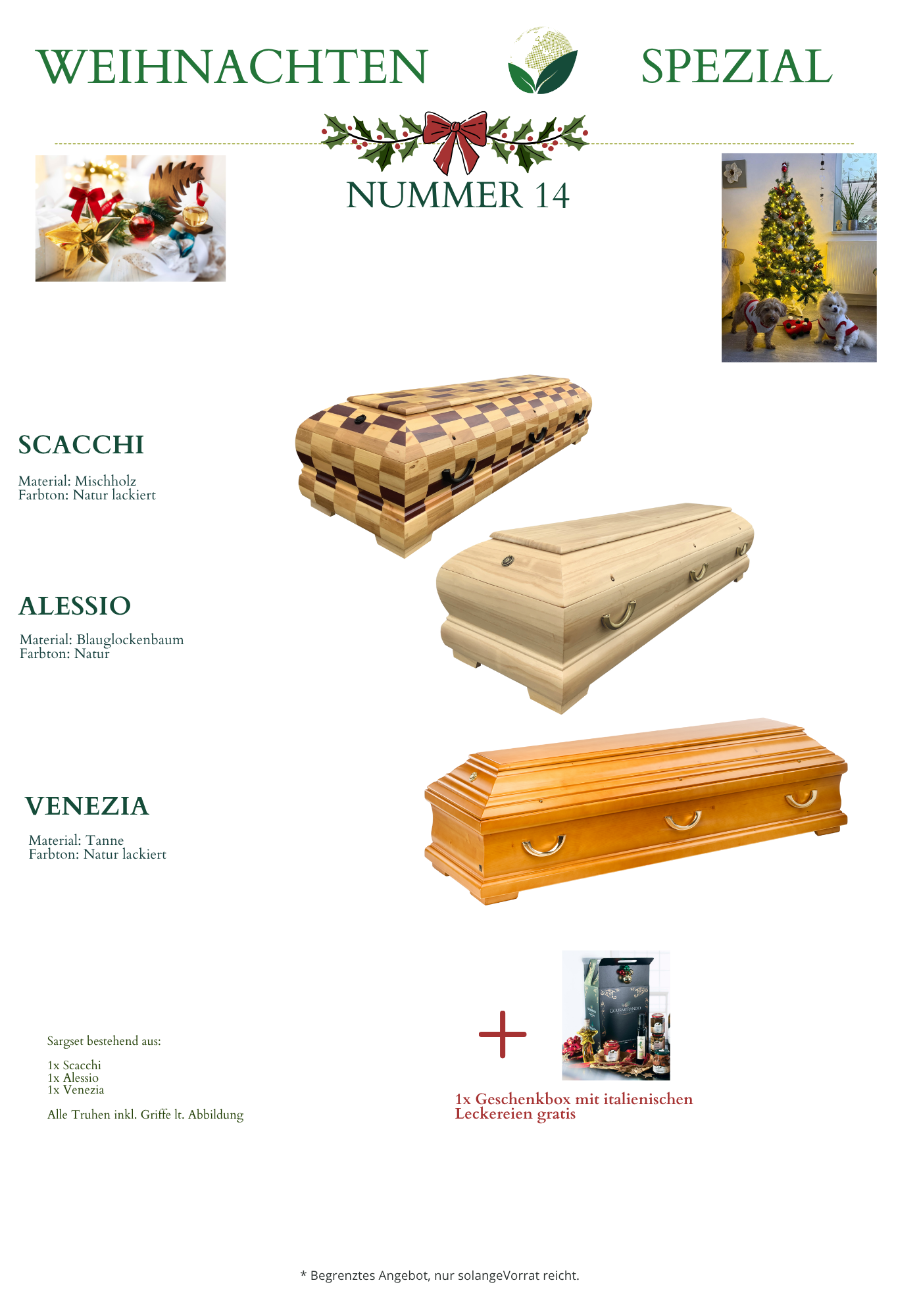 WEIHNACHTEN SPEZIAL

NUMMER 14

SCACCHI

Material: Mischholz
Farbton: Natur lackiert

ALESSIO

Material: Blauglockenbaum
Farbton: Natur

VENEZIA

Material: Tanne
Farbton: Natur lackiert

Sargset bestehend aus:

1x Scacchi
1x Alessio
1x Venezia

Alle Truhen inkl. Griffe lt. Abbildung

+

1x Geschenkbox mit italienischen Leckereien gratis

* Begrenztes Angebot, nur solangeVorrat reicht.